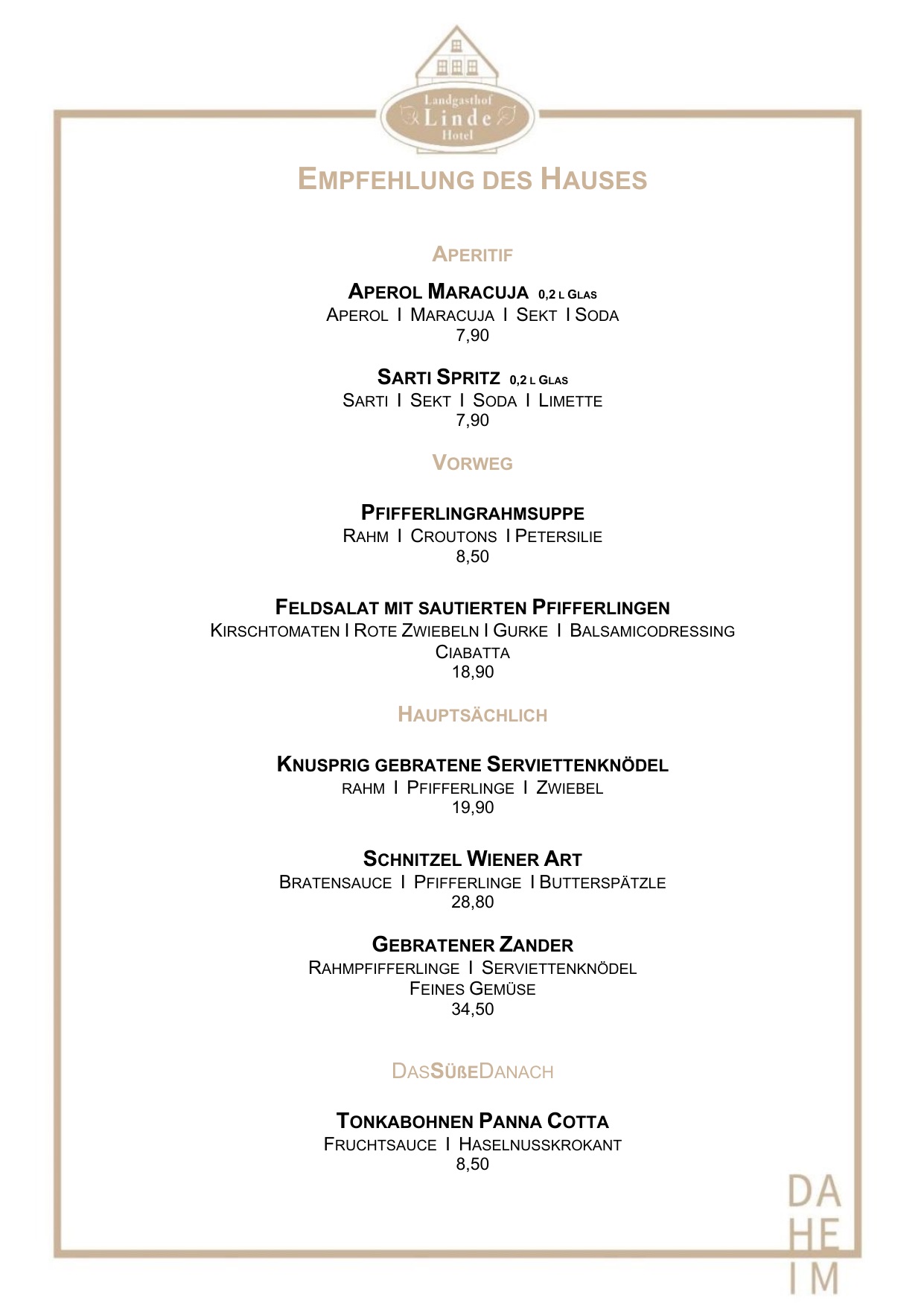 Landgasthof
Linde
Hotel

EMPFEHLUNG DES HAUSES

APERITIF

APEROL MARACUJA 0,2 L GLAS
APEROL I MARACUJA I SEKT I SODA
7,90

SARTI SPRITZ 0,2 L GLAS
SARTI I SEKT I SODA I LIMETTE
7,90

VORWEG

PFIFFERLINGRAHMSUPPE
RAHM I CROUTONS I PETERSILIE
8,50

FELDSALAT MIT SAUTIERTEN PFIFFERLINGEN
KIRSCHTOMATEN I ROTE ZWIEBELN I GURKE I BALSAMICODRESSING
CIABATTA
18,90

HAUPTSÄCHLICH

KNUSPRIG GEBRATENE SERVIETTENKNÖDEL
RAHM I PFIFFERLINGE I ZWIEBEL
19,90

SCHNITZEL WIENER ART
BRATENSAUCE I PFIFFERLINGE I BUTTERSPÄTZLE
28,80

GEBRATENER ZANDER
RAHMPFIFFERLINGE I SERVIETTENKNÖDEL
FEINES GEMÜSE
34,50

DASSÜßEDANACH

TONKABOHNEN PANNA COTTA
FRUCHTSAUCE I HASELNUSSKROKANT
8,50

DA
HE
IM